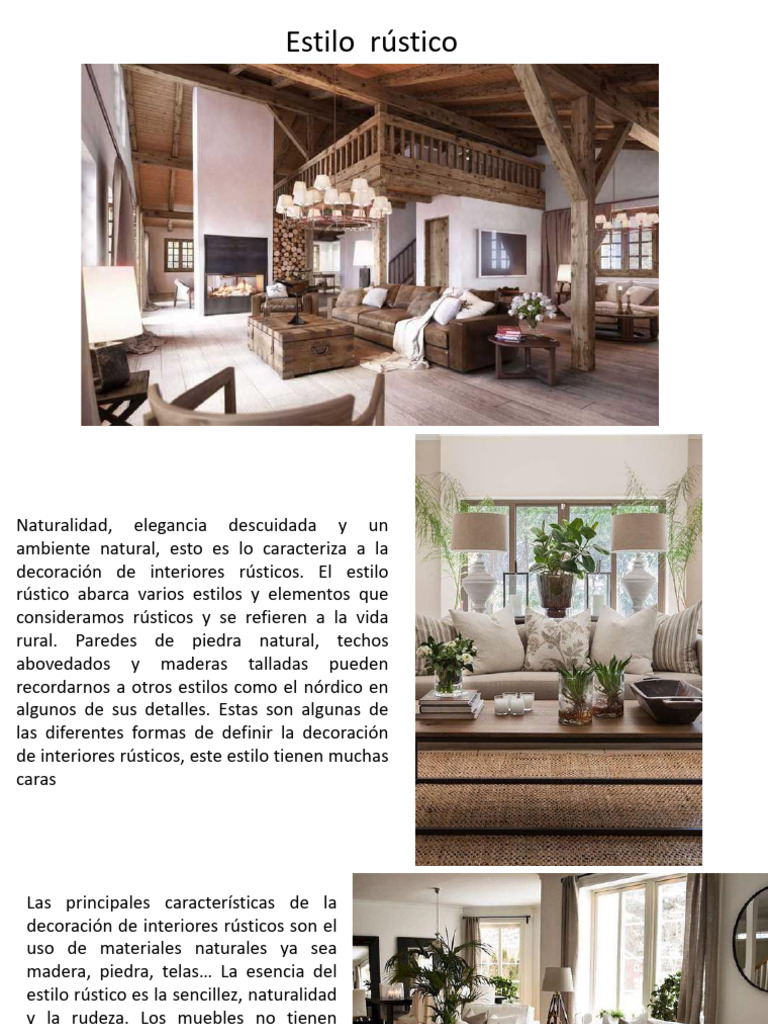 Estilo rústico

Naturalidad, elegancia descuidada y un ambiente natural, esto es lo caracteriza a la decoración de interiores rústicos. El estilo rústico abarca varios estilos y elementos que consideramos rústicos y se refieren a la vida rural. Paredes de piedra natural, techos abovedados y maderas talladas pueden recordarnos a otros estilos como el nórdico en algunos de sus detalles. Estas son algunas de las diferentes formas de definir la decoración de interiores rústicos, este estilo tienen muchas caras

Las principales características de la decoración de interiores rústicos son el uso de materiales naturales ya sea madera, piedra, telas… La esencia del estilo rústico es la sencillez, naturalidad y la rudeza. Los muebles no tienen